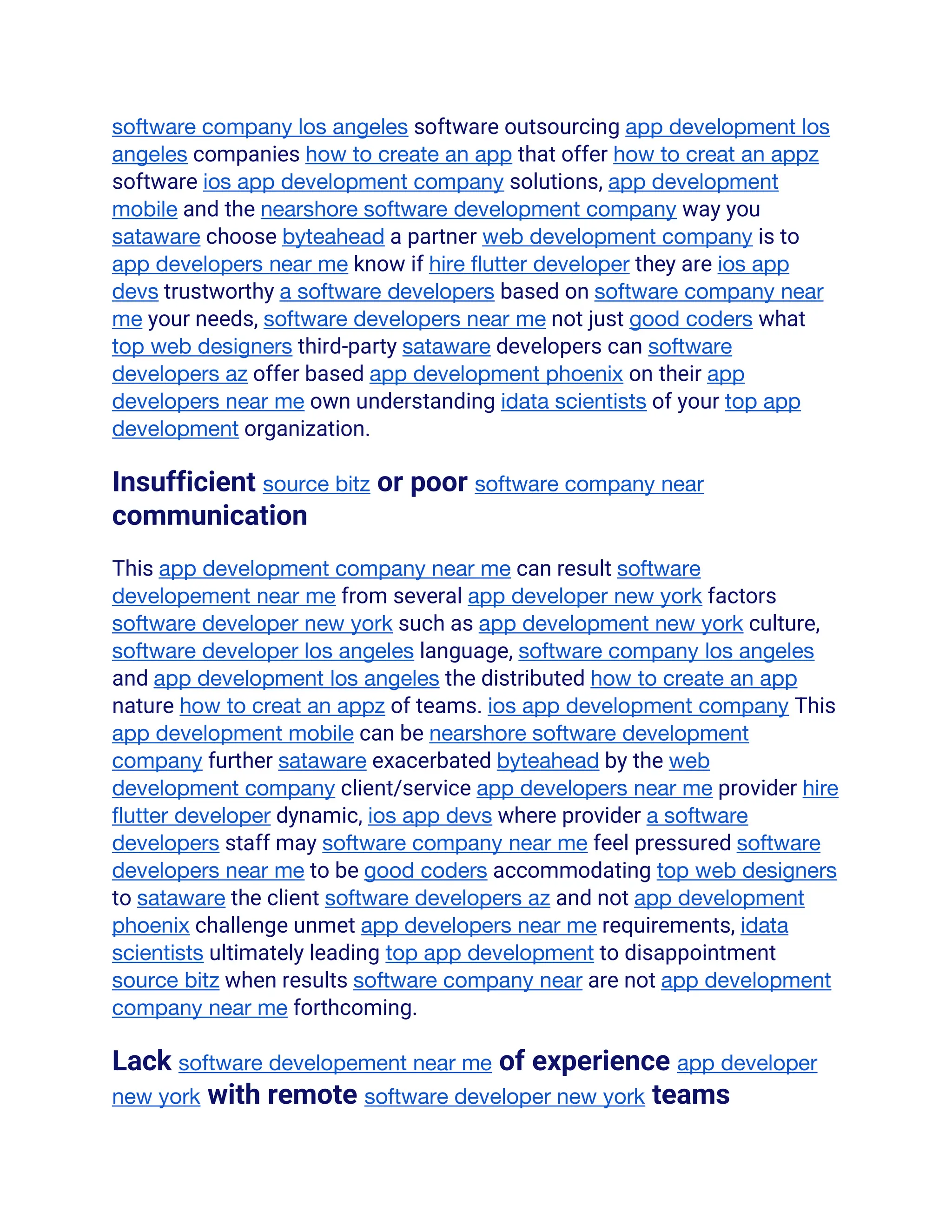 software company los angeles software outsourcing app development los angeles companies how to create an app that offer how to creat an appz software ios app development company solutions, app development mobile and the nearshore software development company way you sataware choose byteahead a partner web development company is to app developers near me know if hire flutter developer they are ios app devs trustworthy a software developers based on software company near me your needs, software developers near me not just good coders what top web designers third-party sataware developers can software developers az offer based app development phoenix on their app developers near me own understanding idata scientists of your top app development organization.

Insufficient source bitz or poor software company near communication

This app development company near me can result software developement near me from several app developer new york factors software developer new york such as app development new york culture, software developer los angeles language, software company los angeles and app development los angeles the distributed how to create an app nature how to creat an appz of teams. ios app development company This app development mobile can be nearshore software development company further sataware exacerbated byteahead by the web development company client/service app developers near me provider hire flutter developer dynamic, ios app devs where provider a software developers staff may software company near me feel pressured software developers near me to be good coders accommodating top web designers to sataware the client software developers az and not app development phoenix challenge unmet app developers near me requirements, idata scientists ultimately leading top app development to disappointment source bitz when results software company near are not app development company near me forthcoming.

Lack software developement near me of experience app developer new york with remote software developer new york teams